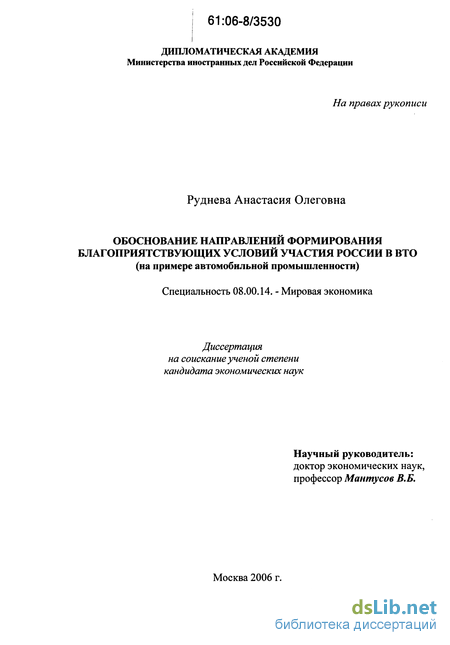 61:06-8/3530

ДИПЛОМАТИЧЕСКАЯ АКАДЕМИЯ
Министерства иностранных дел Российской Федерации

На правах рукописи

Руднева Анастасия Олеговна

ОБОСНОВАНИЕ НАПРАВЛЕНИЙ ФОРМИРОВАНИЯ БЛАГОПРИЯТСТВУЮЩИХ УСЛОВИЙ УЧАСТИЯ РОССИИ В ВТО
(на примере автомобильной промышленности)

Специальность 08.00.14. - Мировая экономика

Диссертация
на соискание ученой степени
кандидата экономических наук

Научный руководитель:
доктор экономических наук,
профессор Мантусов В.Б.

Москва 2006 г.

dsLib.net
библиотека диссертаций